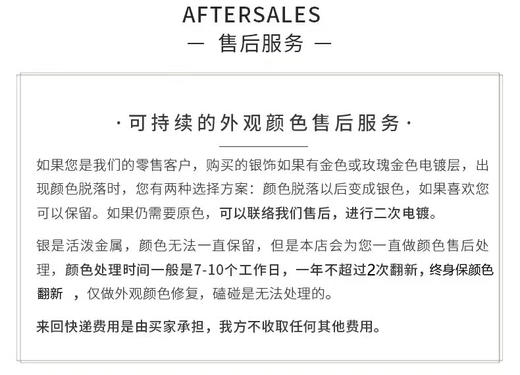 AFTERSALES
— 售后服务 —

·可持续的外观颜色售后服务·

如果您是我们的零售客户，购买的银饰如果有金色或玫瑰金色电镀层，出现颜色脱落时，您有两种选择方案：颜色脱落以后变成银色，如果喜欢您可以保留。如果仍需要原色，可以联络我们售后，进行二次电镀。

银是活泼金属，颜色无法一直保留，但是本店会为您一直做颜色售后处理，颜色处理时间一般是7-10个工作日，一年不超过2次翻新，终身保颜色翻新 ，仅做外观颜色修复，磕碰是无法处理的。

来回快递费用是由买家承担，我方不收取任何其他费用。